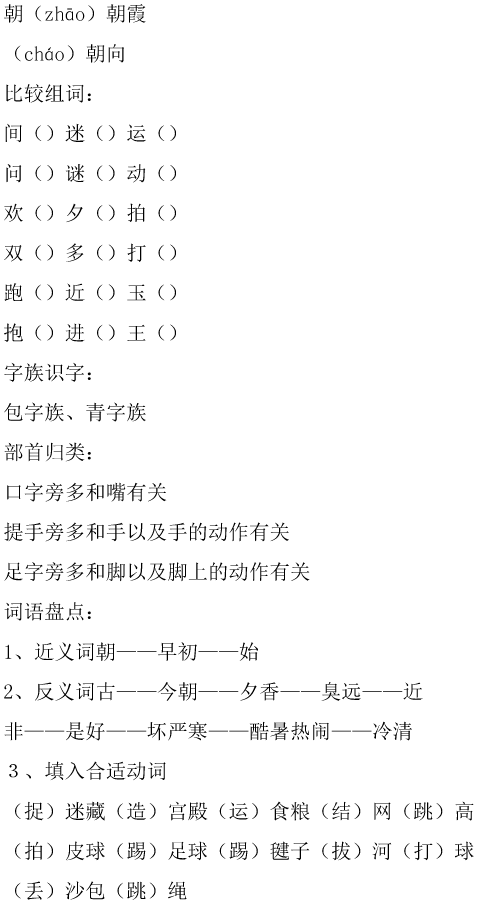 朝（zhāo）朝霞

（cháo）朝向

比较组词：

间（）迷（）运（）

问（）谜（）动（）

欢（）夕（）拍（）

双（）多（）打（）

跑（）近（）玉（）

抱（）进（）王（）

字族识字：

包字族、青字族

部首归类：

口字旁多和嘴有关

提手旁多和手以及手的动作有关

足字旁多和脚以及脚上的动作有关

词语盘点：

1、近义词朝——早初——始

2、反义词古——今朝——夕香——臭远——近

非——是好——坏严寒——酷暑热闹——冷清

3、填入合适动词

（捉）迷藏（造）宫殿（运）食粮（结）网（跳）高

（拍）皮球（踢）足球（踢）毽子（拔）河（打）球

（丢）沙包（跳）绳